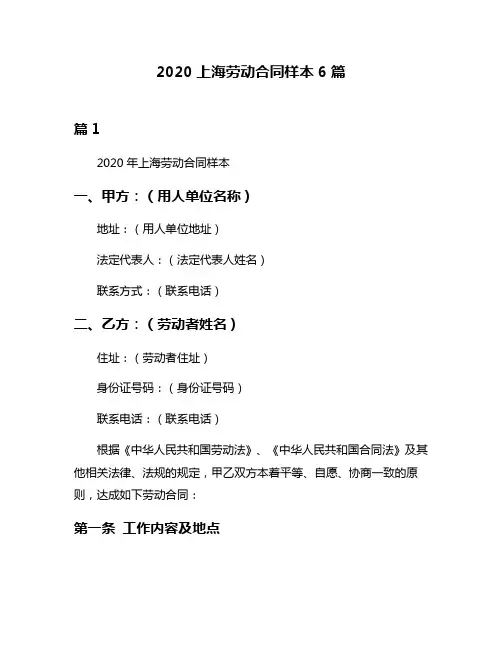 2020 上海劳动合同样本 6 篇

篇 1

2020 年上海劳动合同样本

一、甲方：（用人单位名称）

地址：（用人单位地址）

法定代表人：（法定代表人姓名）

联系方式：（联系电话）

二、乙方：（劳动者姓名）

住址：（劳动者住址）

身份证号码：（身份证号码）

联系电话：（联系电话）

根据《中华人民共和国劳动法》、《中华人民共和国合同法》及其他相关法律、法规的规定，甲乙双方本着平等、自愿、协商一致的原则，达成如下劳动合同：

第一条 工作内容及地点